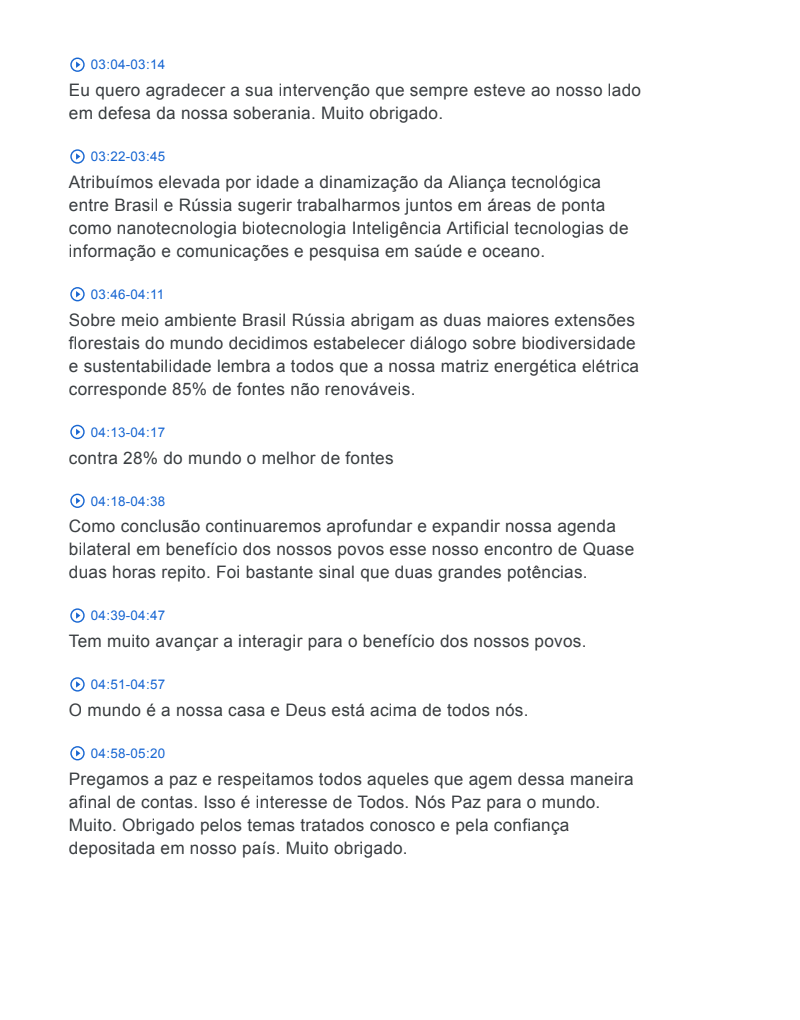 03:04-03:14
Eu quero agradecer a sua intervenção que sempre esteve ao nosso lado em defesa da nossa soberania. Muito obrigado.

03:22-03:45
Atribuímos elevada por idade a dinamização da Aliança tecnológica entre Brasil e Rússia sugerir trabalharmos juntos em áreas de ponta como nanotecnologia biotecnologia Inteligência Artificial tecnologias de informação e comunicações e pesquisa em saúde e oceano.

03:46-04:11
Sobre meio ambiente Brasil Rússia abrigam as duas maiores extensões florestais do mundo decidimos estabelecer diálogo sobre biodiversidade e sustentabilidade lembra a todos que a nossa matriz energética elétrica corresponde 85% de fontes não renováveis.

04:13-04:17
contra 28% do mundo o melhor de fontes

04:18-04:38
Como conclusão continuaremos aprofundar e expandir nossa agenda bilateral em benefício dos nossos povos esse nosso encontro de Quase duas horas repito. Foi bastante sinal que duas grandes potências.

04:39-04:47
Tem muito avançar a interagir para o benefício dos nossos povos.

04:51-04:57
O mundo é a nossa casa e Deus está acima de todos nós.

04:58-05:20
Pregamos a paz e respeitamos todos aqueles que agem dessa maneira afinal de contas. Isso é interesse de Todos. Nós Paz para o mundo. Muito. Obrigado pelos temas tratados conosco e pela confiança depositada em nosso país. Muito obrigado.